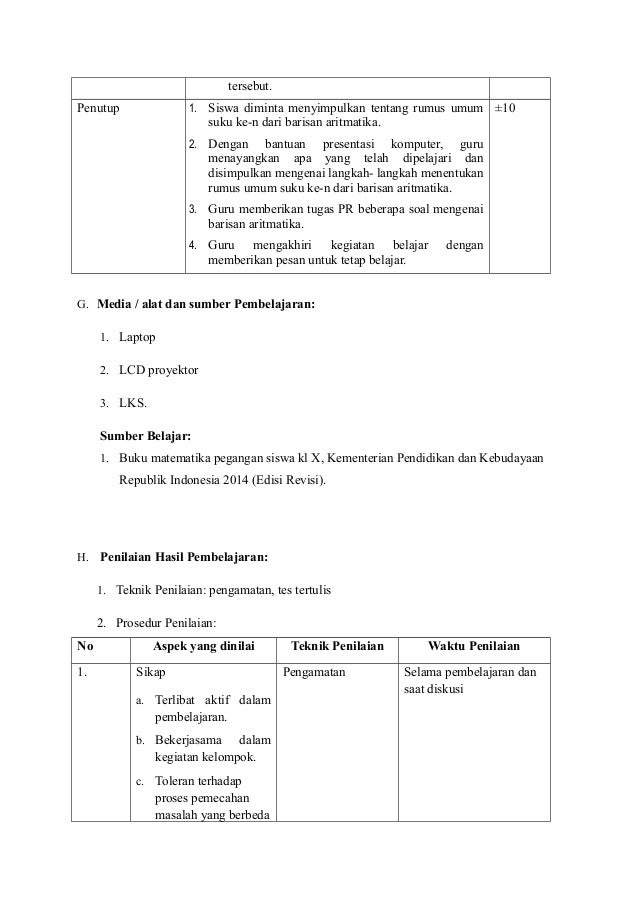 | | tersebut. | |
|---|---|---|
| Penutup | 1. Siswa diminta menyimpulkan tentang rumus umum suku ke-n dari barisan aritmatika. 2. Dengan bantuan presentasi komputer, guru menayangkan apa yang telah dipelajari dan disimpulkan mengenai langkah- langkah menentukan rumus umum suku ke-n dari barisan aritmatika. 3. Guru memberikan tugas PR beberapa soal mengenai barisan aritmatika. 4. Guru mengakhiri kegiatan belajar dengan memberikan pesan untuk tetap belajar. | ±10 |

G. Media / alat dan sumber Pembelajaran:

1. Laptop

2. LCD proyektor

3. LKS.

Sumber Belajar:

1. Buku matematika pegangan siswa kl X, Kementerian Pendidikan dan Kebudayaan Republik Indonesia 2014 (Edisi Revisi).

H. Penilaian Hasil Pembelajaran:

1. Teknik Penilaian: pengamatan, tes tertulis

2. Prosedur Penilaian:

| No | Aspek yang dinilai | Teknik Penilaian | Waktu Penilaian |
|---|---|---|---|
| 1. | Sikap a. Terlibat aktif dalam pembelajaran. b. Bekerjasama dalam kegiatan kelompok. c. Toleran terhadap proses pemecahan masalah yang berbeda | Pengamatan | Selama pembelajaran dan saat diskusi |